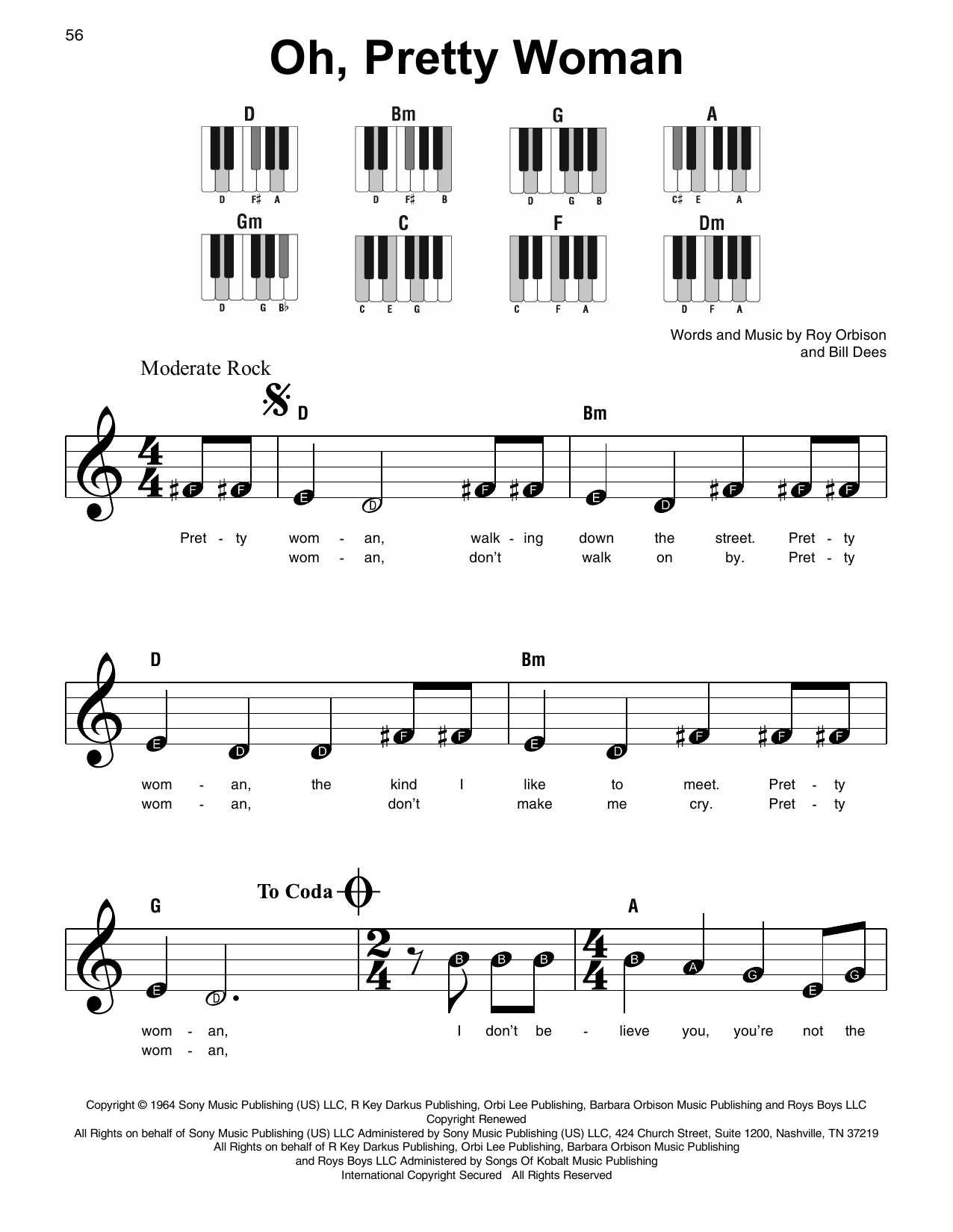 56

Oh, Pretty Woman

D
D F♯ A

Bm
D F♯ B

G
D G B

A
C♯ E A

Gm
D G B♭

C
C E G

F
C F A

Dm
D F A

Words and Music by Roy Orbison and Bill Dees

Moderate Rock

D Bm

F F E D F F E D F F F

Pret - ty wom - an, walk - ing down the street. Pret - ty
wom - an, don't walk on by. Pret - ty

D Bm

E D D F F E D F F F

wom - an, the kind I like to meet. Pret - ty
wom - an, don't make me cry. Pret - ty

G To Coda A

E D B B B B A G E G

wom - an, I don't be - lieve you, you're not the
wom - an,

Copyright © 1964 Sony Music Publishing (US) LLC, R Key Darkus Publishing, Orbi Lee Publishing, Barbara Orbison Music Publishing and Roys Boys LLC
Copyright Renewed
All Rights on behalf of Sony Music Publishing (US) LLC Administered by Sony Music Publishing (US) LLC, 424 Church Street, Suite 1200, Nashville, TN 37219
All Rights on behalf of R Key Darkus Publishing, Orbi Lee Publishing, Barbara Orbison Music Publishing and Roys Boys LLC Administered by Songs Of Kobalt Music Publishing
International Copyright Secured All Rights Reserved